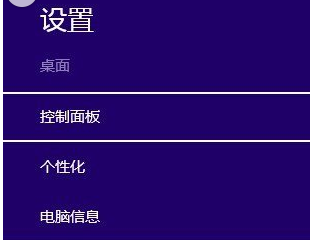 设置

桌面

控制面板

个性化

电脑信息